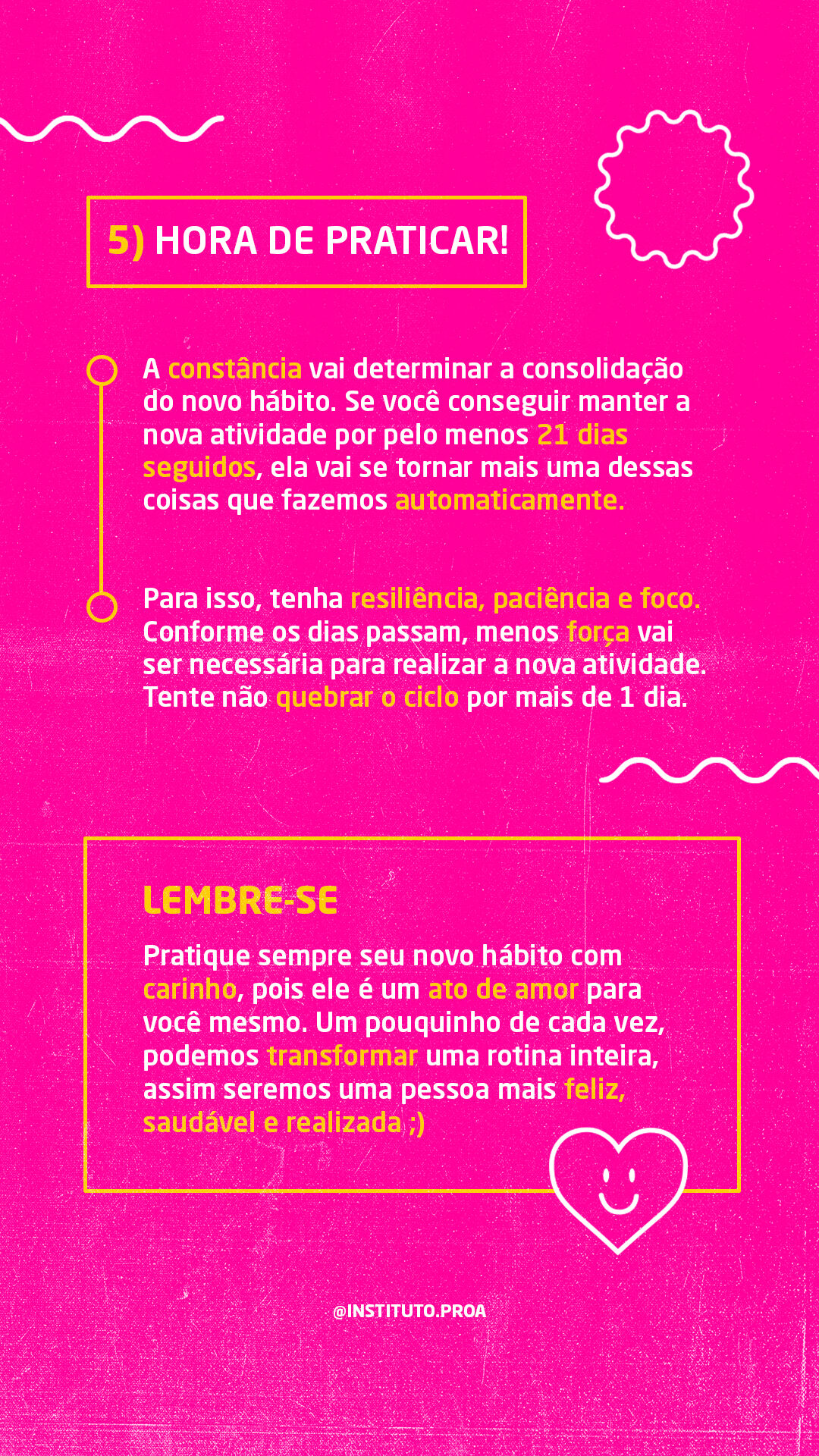 5) HORA DE PRATICAR!

A constância vai determinar a consolidação do novo hábito. Se você conseguir manter a nova atividade por pelo menos 21 dias seguidos, ela vai se tornar mais uma dessas coisas que fazemos automaticamente.

Para isso, tenha resiliência, paciência e foco. Conforme os dias passam, menos força vai ser necessária para realizar a nova atividade. Tente não quebrar o ciclo por mais de 1 dia.

LEMBRE-SE

Pratique sempre seu novo hábito com carinho, pois ele é um ato de amor para você mesmo. Um pouquinho de cada vez, podemos transformar uma rotina inteira, assim seremos uma pessoa mais feliz, saudável e realizada ;)

@INSTITUTO.PROA